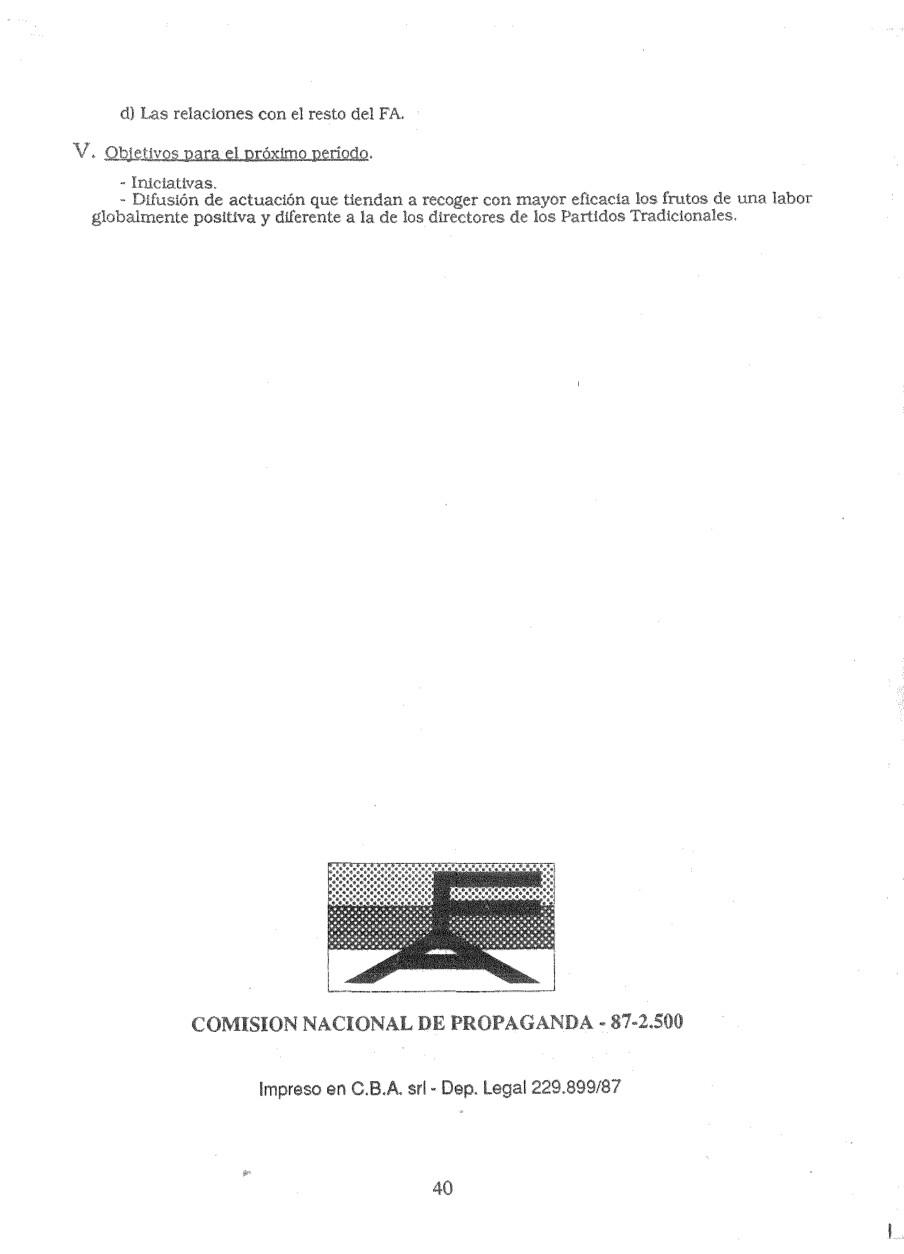 d) Las relaciones con el resto del FA.

V. Objetivos para el próximo período.

- Iniciativas.
- Difusión de actuación que tiendan a recoger con mayor eficacia los frutos de una labor globalmente positiva y diferente a la de los directores de los Partidos Tradicionales.

COMISION NACIONAL DE PROPAGANDA - 87-2.500

Impreso en C.B.A. srl - Dep. Legal 229.899/87

40